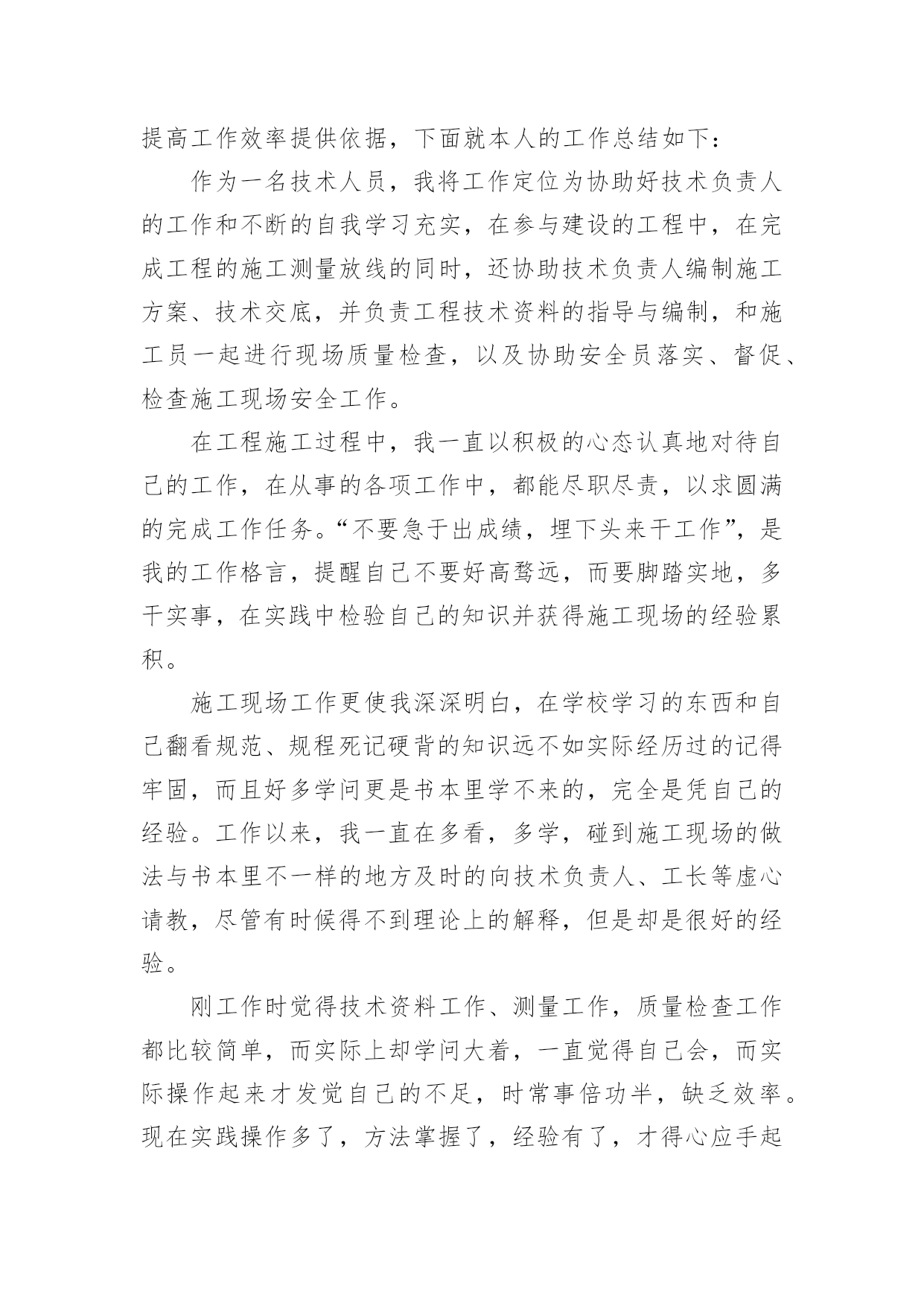 提高工作效率提供依据，下面就本人的工作总结如下：

作为一名技术人员，我将工作定位为协助好技术负责人的工作和不断的自我学习充实，在参与建设的工程中，在完成工程的施工测量放线的同时，还协助技术负责人编制施工方案、技术交底，并负责工程技术资料的指导与编制，和施工员一起进行现场质量检查，以及协助安全员落实、督促、检查施工现场安全工作。

在工程施工过程中，我一直以积极的心态认真地对待自己的工作，在从事的各项工作中，都能尽职尽责，以求圆满的完成工作任务。“不要急于出成绩，埋下头来干工作”，是我的工作格言，提醒自己不要好高骛远，而要脚踏实地，多干实事，在实践中检验自己的知识并获得施工现场的经验累积。

施工现场工作更使我深深明白，在学校学习的东西和自己翻看规范、规程死记硬背的知识远不如实际经历过的记得牢固，而且好多学问更是书本里学不来的，完全是凭自己的经验。工作以来，我一直在多看，多学，碰到施工现场的做法与书本里不一样的地方及时的向技术负责人、工长等虚心请教，尽管有时候得不到理论上的解释，但是却是很好的经验。

刚工作时觉得技术资料工作、测量工作，质量检查工作都比较简单，而实际上却学问大着，一直觉得自己会，而实际操作起来才发觉自己的不足，时常事倍功半，缺乏效率。现在实践操作多了，方法掌握了，经验有了，才得心应手起